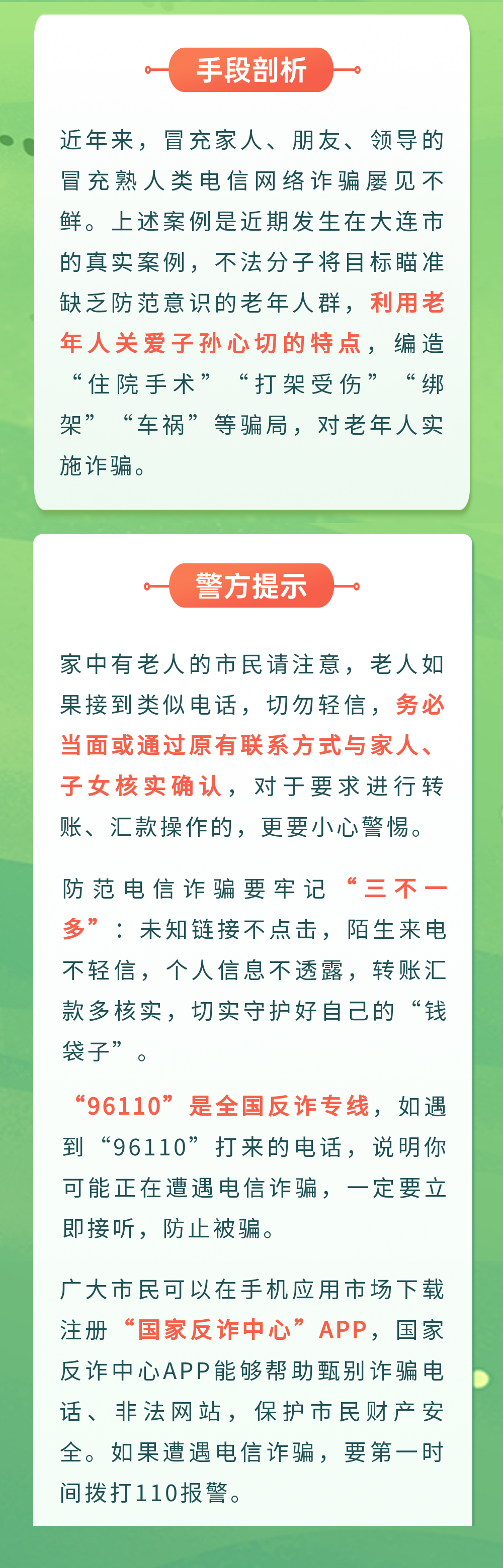 手段剖析

近年来，冒充家人、朋友、领导的冒充熟人类电信网络诈骗屡见不鲜。上述案例是近期发生在大连市的真实案例，不法分子将目标瞄准缺乏防范意识的老年人群，利用老年人关爱子孙心切的特点，编造“住院手术”“打架受伤”“绑架”“车祸”等骗局，对老年人实施诈骗。

警方提示

家中有老人的市民请注意，老人如果接到类似电话，切勿轻信，务必当面或通过原有联系方式与家人、子女核实确认，对于要求进行转账、汇款操作的，更要小心警惕。

防范电信诈骗要牢记“三不一多”：未知链接不点击，陌生来电不轻信，个人信息不透露，转账汇款多核实，切实守护好自己的“钱袋子”。

“96110”是全国反诈专线，如遇到“96110”打来的电话，说明你可能正在遭遇电信诈骗，一定要立即接听，防止被骗。

广大市民可以在手机应用市场下载注册“国家反诈中心”APP，国家反诈中心APP能够帮助甄别诈骗电话、非法网站，保护市民财产安全。如果遭遇电信诈骗，要第一时间拨打110报警。